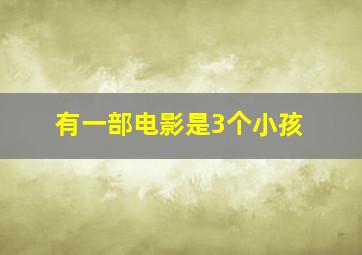 有一部电影是3个小孩